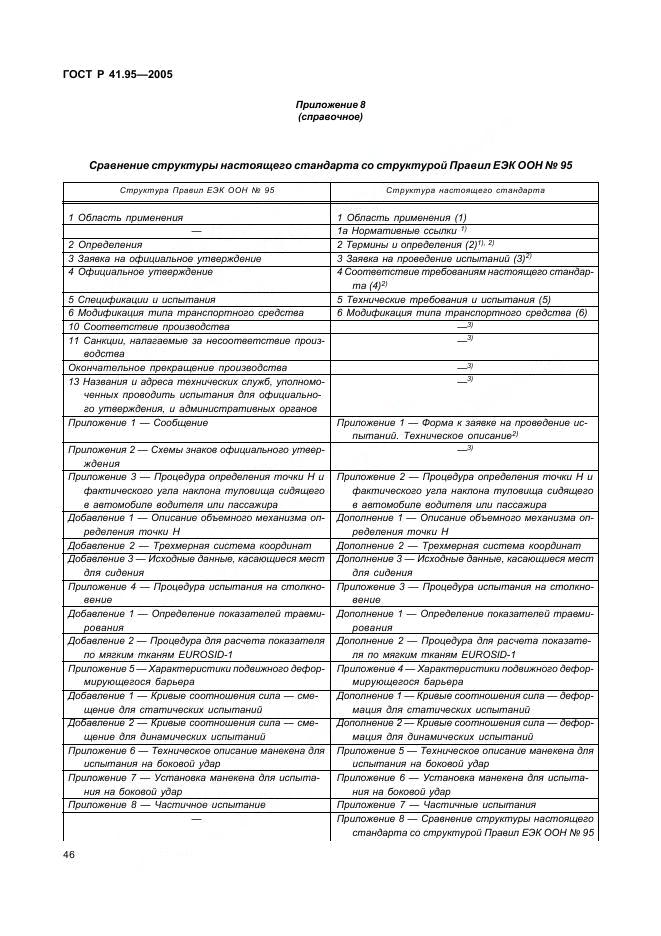 ГОСТ Р 41.95—2005

Приложение 8
(справочное)

Сравнение структуры настоящего стандарта со структурой Правил ЕЭК ООН № 95

| Структура Правил ЕЭК ООН № 95 | Структура настоящего стандарта |
|---|---|
| 1 Область применения | 1 Область применения (1) |
| — | 1а Нормативные ссылки $^{1)}$ |
| 2 Определения | 2 Термины и определения (2)$^{1), 2)}$ |
| 3 Заявка на официальное утверждение | 3 Заявка на проведение испытаний (3)$^{2)}$ |
| 4 Официальное утверждение | 4 Соответствие требованиям настоящего стандарта (4)$^{2)}$ |
| 5 Спецификации и испытания | 5 Технические требования и испытания (5) |
| 6 Модификация типа транспортного средства | 6 Модификация типа транспортного средства (6) |
| 10 Соответствие производства | —$^{3)}$ |
| 11 Санкции, налагаемые за несоответствие производства | —$^{3)}$ |
| Окончательное прекращение производства | —$^{3)}$ |
| 13 Названия и адреса технических служб, уполномоченных проводить испытания для официального утверждения, и административных органов | —$^{3)}$ |
| Приложение 1 — Сообщение | Приложение 1 — Форма к заявке на проведение испытаний. Техническое описание$^{2)}$ |
| Приложение 2 — Схемы знаков официального утверждения | —$^{3)}$ |
| Приложение 3 — Процедура определения точки Н и фактического угла наклона туловища сидящего в автомобиле водителя или пассажира | Приложение 2 — Процедура определения точки Н и фактического угла наклона туловища сидящего в автомобиле водителя или пассажира |
| Добавление 1 — Описание объемного механизма определения точки Н | Дополнение 1 — Описание объемного механизма определения точки Н |
| Добавление 2 — Трехмерная система координат | Дополнение 2 — Трехмерная система координат |
| Добавление 3 — Исходные данные, касающиеся мест для сидения | Дополнение 3 — Исходные данные, касающиеся мест для сидения |
| Приложение 4 — Процедура испытания на столкновение | Приложение 3 — Процедура испытания на столкновение |
| Добавление 1 — Определение показателей травмирования | Дополнение 1 — Определение показателей травмирования |
| Добавление 2 — Процедура для расчета показателя по мягким тканям EUROSID-1 | Дополнение 2 — Процедура для расчета показателя по мягким тканям EUROSID-1 |
| Приложение 5 — Характеристики подвижного деформирующегося барьера | Приложение 4 — Характеристики подвижного деформирующегося барьера |
| Добавление 1 — Кривые соотношения сила — смещение для статических испытаний | Дополнение 1 — Кривые соотношения сила — деформация для статических испытаний |
| Добавление 2 — Кривые соотношения сила — смещение для динамических испытаний | Дополнение 2 — Кривые соотношения сила — деформация для динамических испытаний |
| Приложение 6 — Техническое описание манекена для испытания на боковой удар | Приложение 5 — Техническое описание манекена для испытания на боковой удар |
| Приложение 7 — Установка манекена для испытания на боковой удар | Приложение 6 — Установка манекена для испытания на боковой удар |
| Приложение 8 — Частичное испытание | Приложение 7 — Частичные испытания |
| — | Приложение 8 — Сравнение структуры настоящего стандарта со структурой Правил ЕЭК ООН № 95 |

46